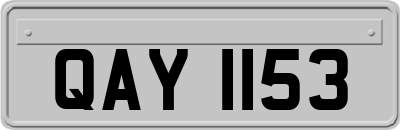 QAY 1153